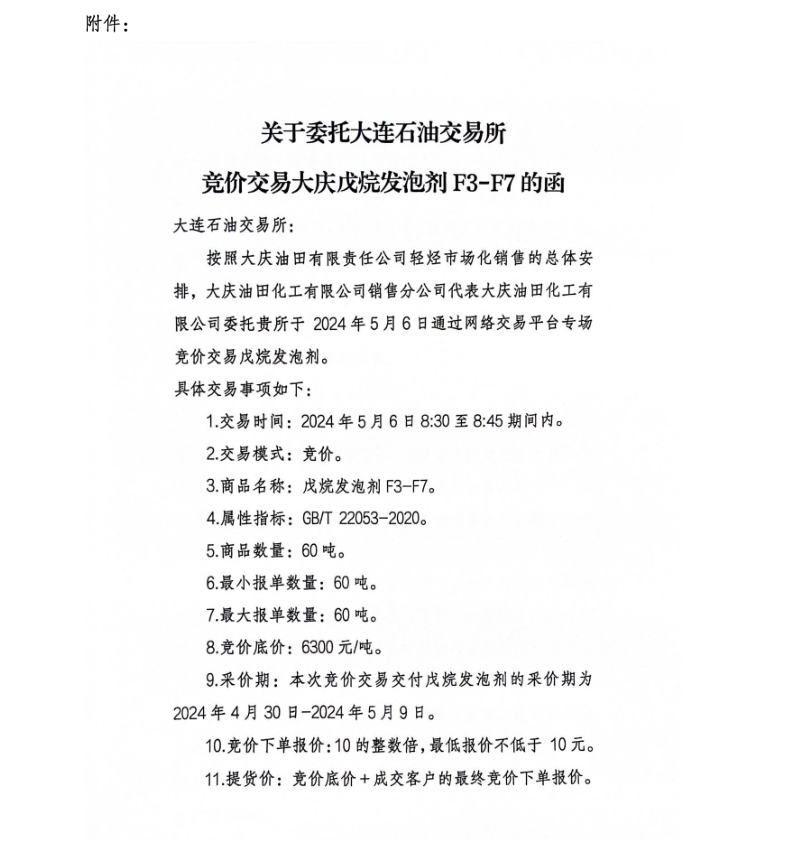 附件：

关于委托大连石油交易所
竞价交易大庆戊烷发泡剂 F3-F7 的函

大连石油交易所：

按照大庆油田有限责任公司轻烃市场化销售的总体安排，大庆油田化工有限公司销售分公司代表大庆油田化工有限公司委托贵所于 2024 年 5 月 6 日通过网络交易平台专场竞价交易戊烷发泡剂。

具体交易事项如下：

1.交易时间：2024 年 5 月 6 日 8:30 至 8:45 期间内。

2.交易模式：竞价。

3.商品名称：戊烷发泡剂 F3-F7。

4.属性指标：GB/T 22053-2020。

5.商品数量：60 吨。

6.最小报单数量：60 吨。

7.最大报单数量：60 吨。

8.竞价底价：6300 元/吨。

9.采价期：本次竞价交易交付戊烷发泡剂的采价期为 2024 年 4 月 30 日-2024 年 5 月 9 日。

10.竞价下单报价：10 的整数倍，最低报价不低于 10 元。

11.提货价：竞价底价+成交客户的最终竞价下单报价。